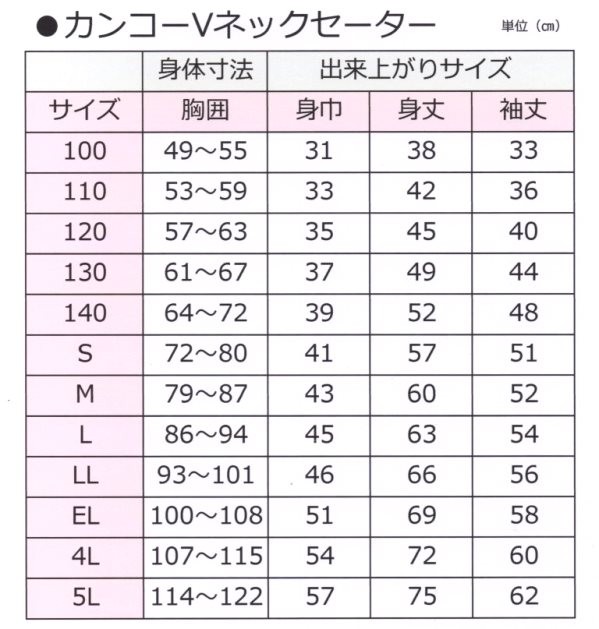 ●カンコーVネックセーター

単位（cm）

|  | 身体寸法 | 出来上がりサイズ | | |
|---|---|---|---|---|
| サイズ | 胸囲 | 身巾 | 身丈 | 袖丈 |
| 100 | 49～55 | 31 | 38 | 33 |
| 110 | 53～59 | 33 | 42 | 36 |
| 120 | 57～63 | 35 | 45 | 40 |
| 130 | 61～67 | 37 | 49 | 44 |
| 140 | 64～72 | 39 | 52 | 48 |
| S | 72～80 | 41 | 57 | 51 |
| M | 79～87 | 43 | 60 | 52 |
| L | 86～94 | 45 | 63 | 54 |
| LL | 93～101 | 46 | 66 | 56 |
| EL | 100～108 | 51 | 69 | 58 |
| 4L | 107～115 | 54 | 72 | 60 |
| 5L | 114～122 | 57 | 75 | 62 |